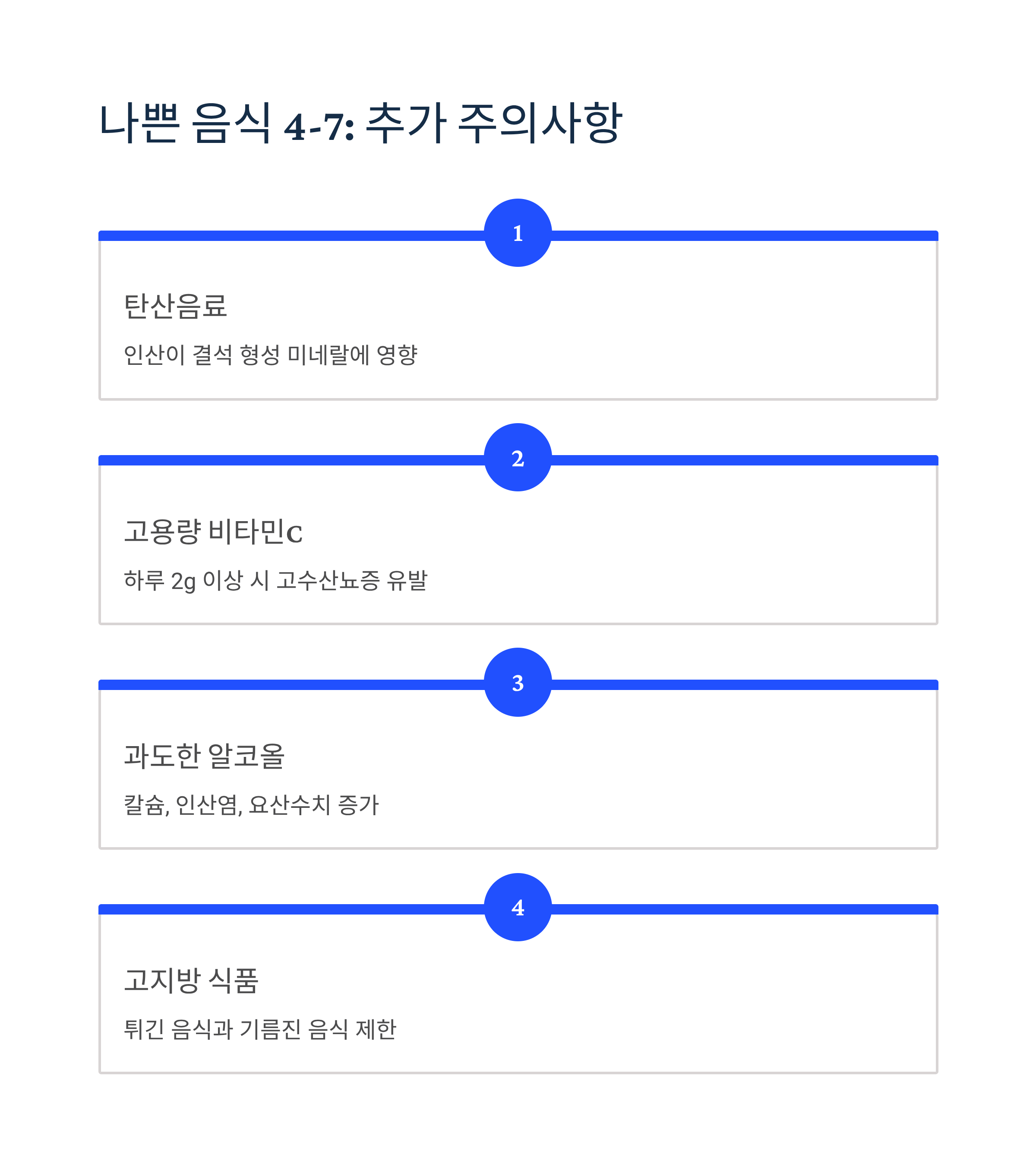 나쁜 음식 4-7: 추가 주의사항

1

탄산음료

인산이 결석 형성 미네랄에 영향

2

고용량 비타민C

하루 2g 이상 시 고수산뇨증 유발

3

과도한 알코올

칼슘, 인산염, 요산수치 증가

4

고지방 식품

튀긴 음식과 기름진 음식 제한